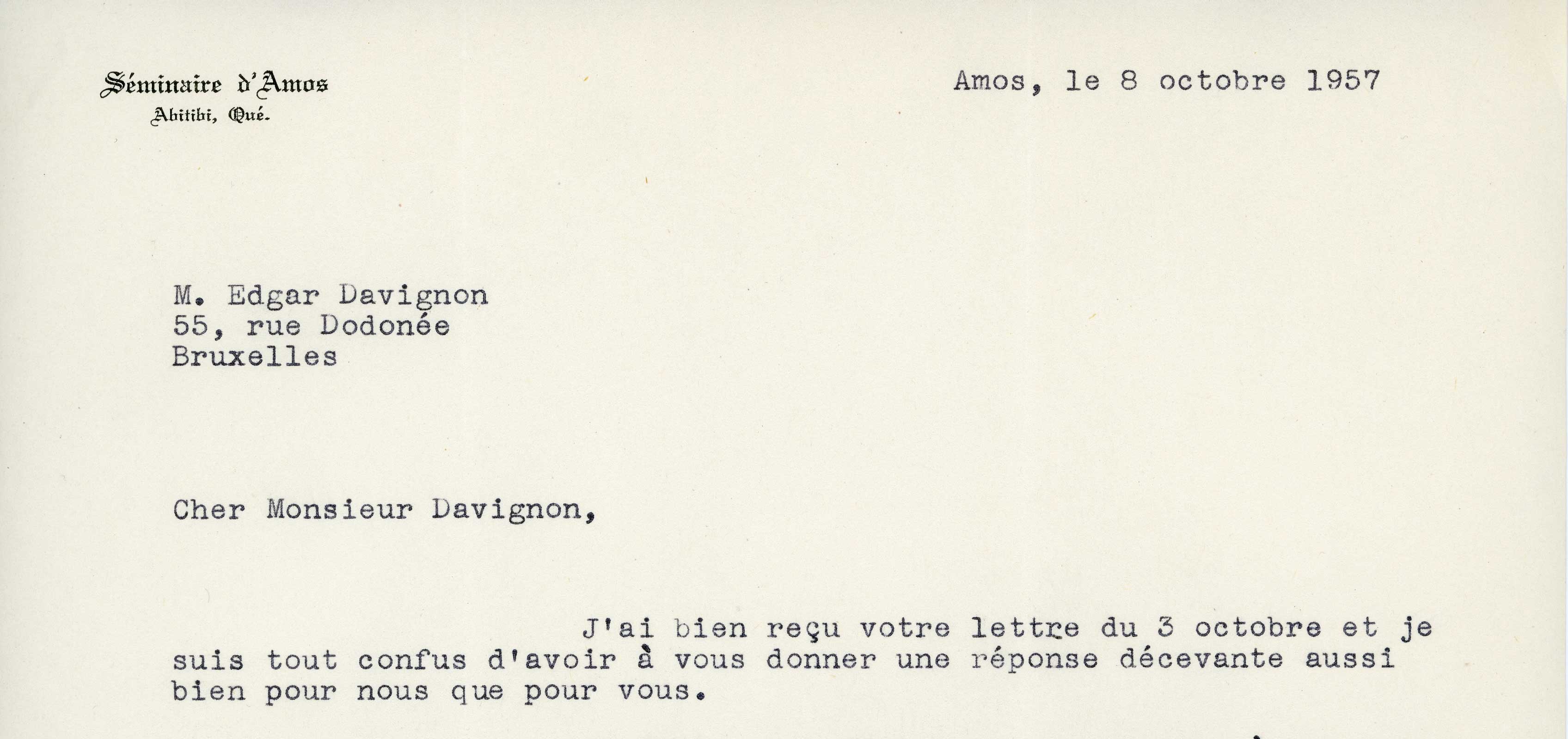 Séminaire d'Amos
Abitibi, Qué.

Amos, le 8 octobre 1957

M. Edgar Davignon
55, rue Dodonée
Bruxelles

Cher Monsieur Davignon,

J'ai bien reçu votre lettre du 3 octobre et je suis tout confus d'avoir à vous donner une réponse décevante aussi bien pour nous que pour vous.